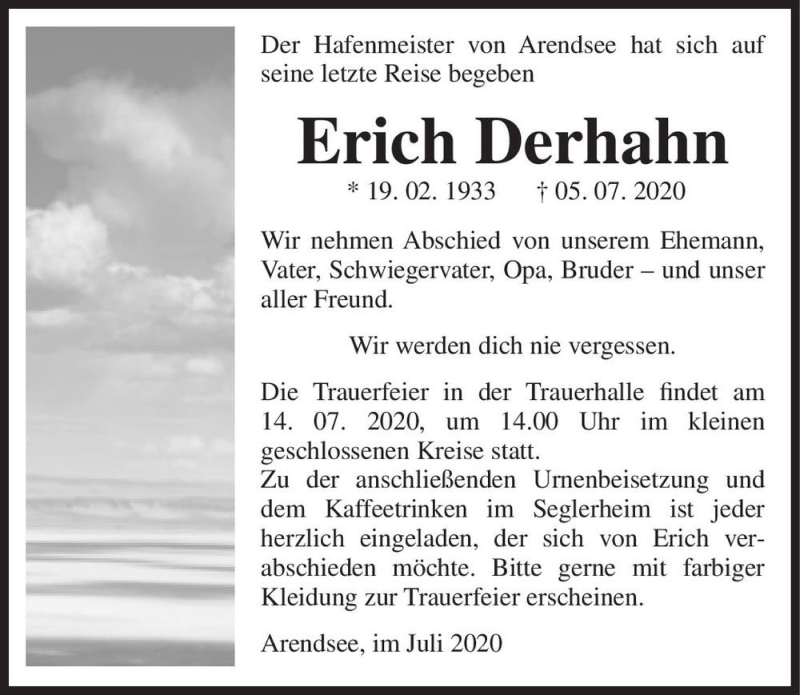 Der Hafenmeister von Arendsee hat sich auf seine letzte Reise begeben

Erich Derhahn

* 19. 02. 1933 † 05. 07. 2020

Wir nehmen Abschied von unserem Ehemann, Vater, Schwiegervater, Opa, Bruder – und unser aller Freund.

Wir werden dich nie vergessen.

Die Trauerfeier in der Trauerhalle findet am 14. 07. 2020, um 14.00 Uhr im kleinen geschlossenen Kreise statt.
Zu der anschließenden Urnenbeisetzung und dem Kaffeetrinken im Seglerheim ist jeder herzlich eingeladen, der sich von Erich verabschieden möchte. Bitte gerne mit farbiger Kleidung zur Trauerfeier erscheinen.

Arendsee, im Juli 2020